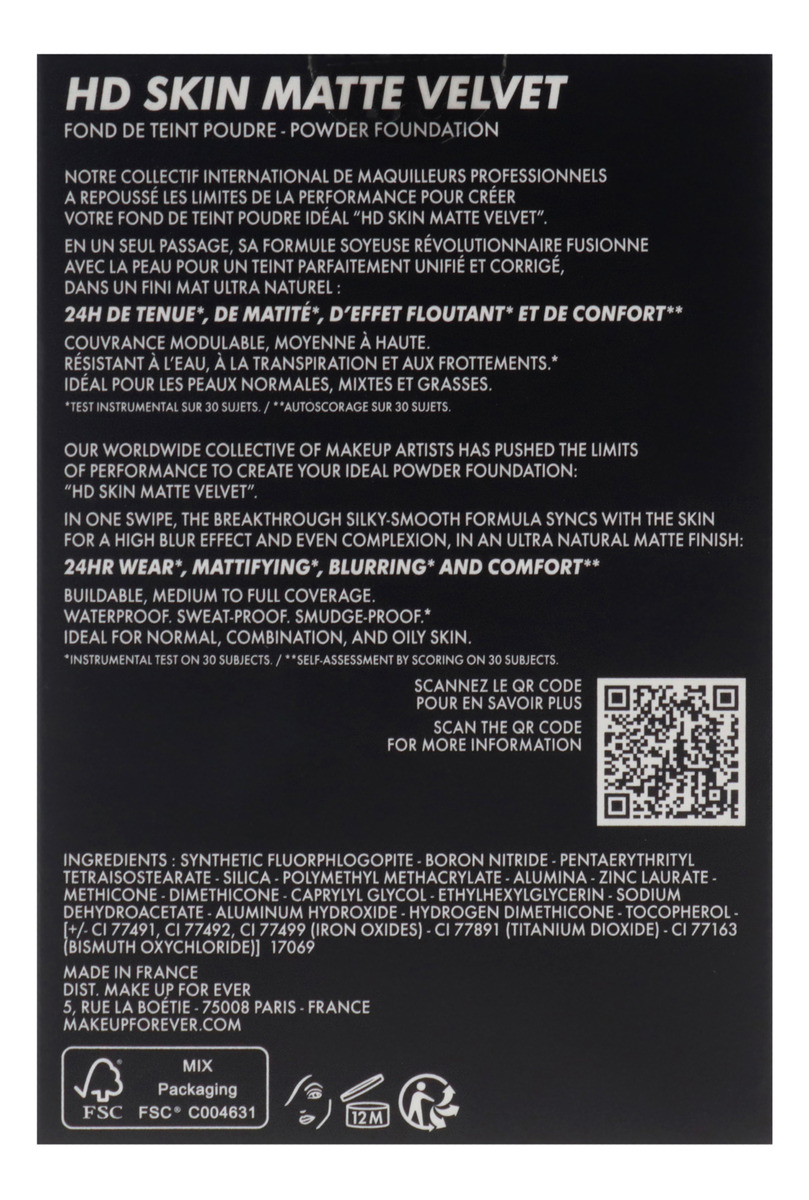 HD SKIN MATTE VELVET

FOND DE TEINT POUDRE - POWDER FOUNDATION

NOTRE COLLECTIF INTERNATIONAL DE MAQUILLEURS PROFESSIONNELS A REPOUSSÉ LES LIMITES DE LA PERFORMANCE POUR CRÉER VOTRE FOND DE TEINT POUDRE IDÉAL "HD SKIN MATTE VELVET".

EN UN SEUL PASSAGE, SA FORMULE SOYEUSE RÉVOLUTIONNAIRE FUSIONNE AVEC LA PEAU POUR UN TEINT PARFAITEMENT UNIFIÉ ET CORRIGÉ, DANS UN FINI MAT ULTRA NATUREL :

24H DE TENUE*, DE MATITÉ*, D'EFFET FLOUTANT* ET DE CONFORT**

COUVRANCE MODULABLE, MOYENNE À HAUTE.
RÉSISTANT À L'EAU, À LA TRANSPIRATION ET AUX FROTTEMENTS.*
IDÉAL POUR LES PEAUX NORMALES, MIXTES ET GRASSES.
*TEST INSTRUMENTAL SUR 30 SUJETS. / **AUTOSCORAGE SUR 30 SUJETS.

OUR WORLDWIDE COLLECTIVE OF MAKEUP ARTISTS HAS PUSHED THE LIMITS OF PERFORMANCE TO CREATE YOUR IDEAL POWDER FOUNDATION: "HD SKIN MATTE VELVET".

IN ONE SWIPE, THE BREAKTHROUGH SILKY-SMOOTH FORMULA SYNCS WITH THE SKIN FOR A HIGH BLUR EFFECT AND EVEN COMPLEXION, IN AN ULTRA NATURAL MATTE FINISH:

24HR WEAR*, MATTIFYING*, BLURRING* AND COMFORT**

BUILDABLE, MEDIUM TO FULL COVERAGE.
WATERPROOF. SWEAT-PROOF. SMUDGE-PROOF.*
IDEAL FOR NORMAL, COMBINATION, AND OILY SKIN.
*INSTRUMENTAL TEST ON 30 SUBJECTS. / **SELF-ASSESSMENT BY SCORING ON 30 SUBJECTS.

SCANNEZ LE QR CODE POUR EN SAVOIR PLUS
SCAN THE QR CODE FOR MORE INFORMATION

INGREDIENTS : SYNTHETIC FLUORPHLOGOPITE - BORON NITRIDE - PENTAERYTHRITYL TETRAISOSTEARATE - SILICA - POLYMETHYL METHACRYLATE - ALUMINA - ZINC LAURATE - METHICONE - DIMETHICONE - CAPRYLYL GLYCOL - ETHYLHEXYLGLYCERIN - SODIUM DEHYDROACETATE - ALUMINUM HYDROXIDE - HYDROGEN DIMETHICONE - TOCOPHEROL - [+/- CI 77491, CI 77492, CI 77499 (IRON OXIDES) - CI 77891 (TITANIUM DIOXIDE) - CI 77163 (BISMUTH OXYCHLORIDE)] 17069

MADE IN FRANCE
DIST. MAKE UP FOR EVER
5, RUE LA BOÉTIE - 75008 PARIS - FRANCE
MAKEUPFOREVER.COM

FSC MIX Packaging FSC® C004631

12M